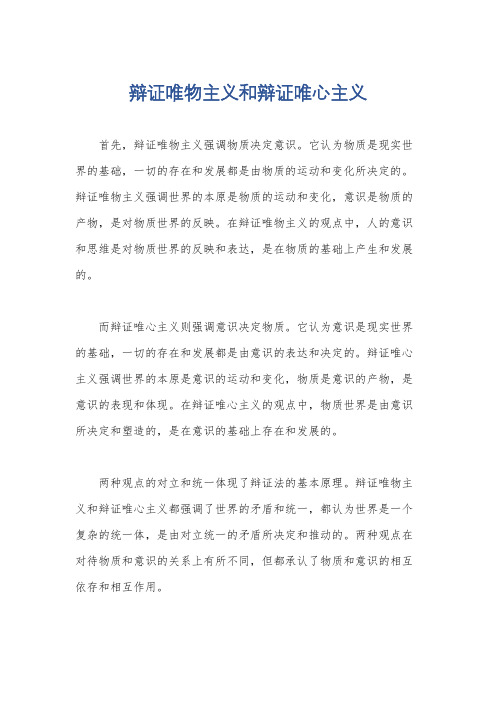 辩证唯物主义和辩证唯心主义

首先，辩证唯物主义强调物质决定意识。它认为物质是现实世界的基础，一切的存在和发展都是由物质的运动和变化所决定的。辩证唯物主义强调世界的本原是物质的运动和变化，意识是物质的产物，是对物质世界的反映。在辩证唯物主义的观点中，人的意识和思维是对物质世界的反映和表达，是在物质的基础上产生和发展的。

而辩证唯心主义则强调意识决定物质。它认为意识是现实世界的基础，一切的存在和发展都是由意识的表达和决定的。辩证唯心主义强调世界的本原是意识的运动和变化，物质是意识的产物，是意识的表现和体现。在辩证唯心主义的观点中，物质世界是由意识所决定和塑造的，是在意识的基础上存在和发展的。

两种观点的对立和统一体现了辩证法的基本原理。辩证唯物主义和辩证唯心主义都强调了世界的矛盾和统一，都认为世界是一个复杂的统一体，是由对立统一的矛盾所决定和推动的。两种观点在对待物质和意识的关系上有所不同，但都承认了物质和意识的相互依存和相互作用。